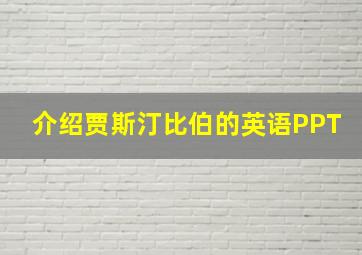 介绍贾斯汀比伯的英语PPT